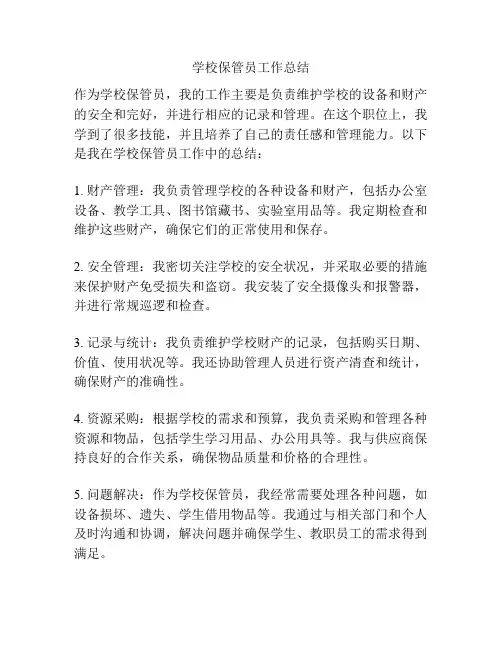 学校保管员工作总结

作为学校保管员，我的工作主要是负责维护学校的设备和财产的安全和完好，并进行相应的记录和管理。在这个职位上，我学到了很多技能，并且培养了自己的责任感和管理能力。以下是我在学校保管员工作中的总结：

1. 财产管理：我负责管理学校的各种设备和财产，包括办公室设备、教学工具、图书馆藏书、实验室用品等。我定期检查和维护这些财产，确保它们的正常使用和保存。

2. 安全管理：我密切关注学校的安全状况，并采取必要的措施来保护财产免受损失和盗窃。我安装了安全摄像头和报警器，并进行常规巡逻和检查。

3. 记录与统计：我负责维护学校财产的记录，包括购买日期、价值、使用状况等。我还协助管理人员进行资产清查和统计，确保财产的准确性。

4. 资源采购：根据学校的需求和预算，我负责采购和管理各种资源和物品，包括学生学习用品、办公用具等。我与供应商保持良好的合作关系，确保物品质量和价格的合理性。

5. 问题解决：作为学校保管员，我经常需要处理各种问题，如设备损坏、遗失、学生借用物品等。我通过与相关部门和个人及时沟通和协调，解决问题并确保学生、教职员工的需求得到满足。